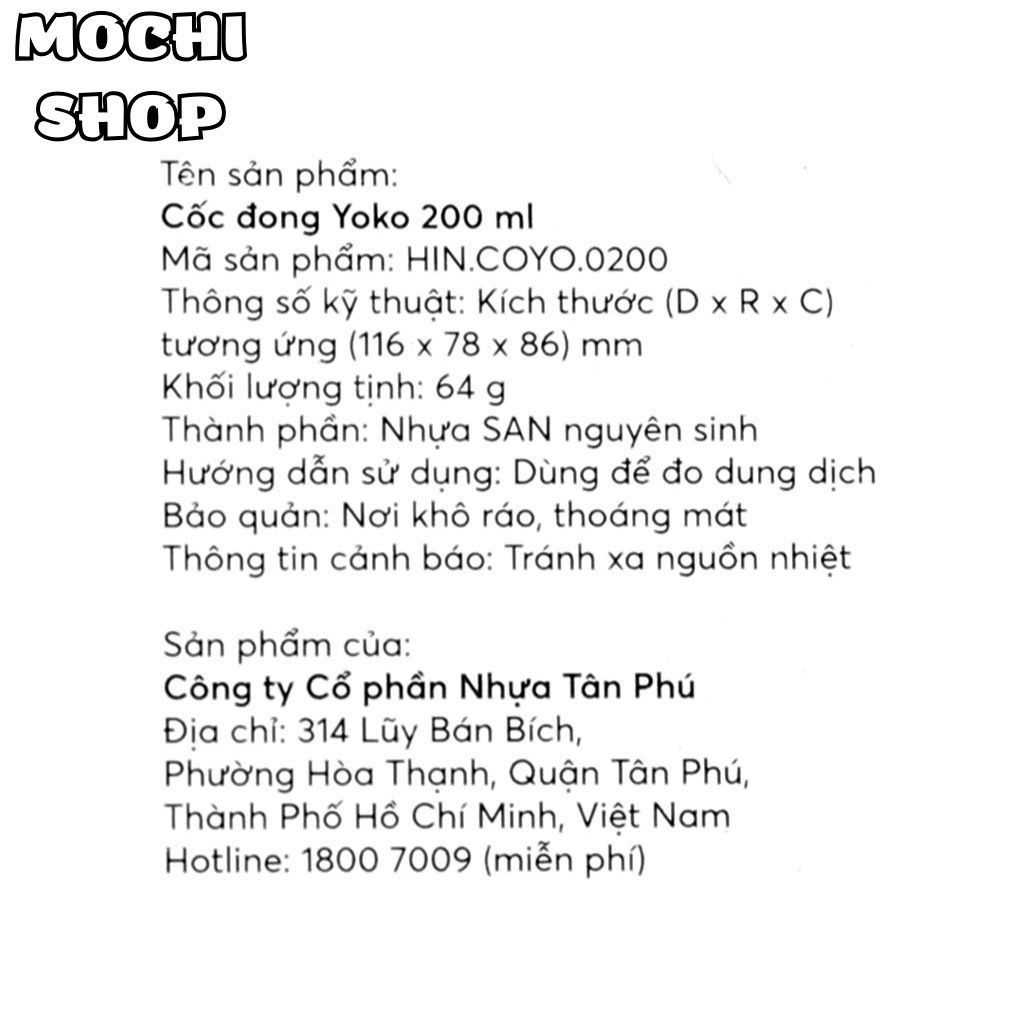 MOCHI SHOP

Tên sản phẩm:
Cốc đong Yoko 200 ml
Mã sản phẩm: HIN.COYO.0200
Thông số kỹ thuật: Kích thước (D x R x C) tương ứng (116 x 78 x 86) mm
Khối lượng tịnh: 64 g
Thành phần: Nhựa SAN nguyên sinh
Hướng dẫn sử dụng: Dùng để đo dung dịch
Bảo quản: Nơi khô ráo, thoáng mát
Thông tin cảnh báo: Tránh xa nguồn nhiệt

Sản phẩm của:
Công ty Cổ phần Nhựa Tân Phú
Địa chỉ: 314 Lũy Bán Bích,
Phường Hòa Thạnh, Quận Tân Phú,
Thành Phố Hồ Chí Minh, Việt Nam
Hotline: 1800 7009 (miễn phí)